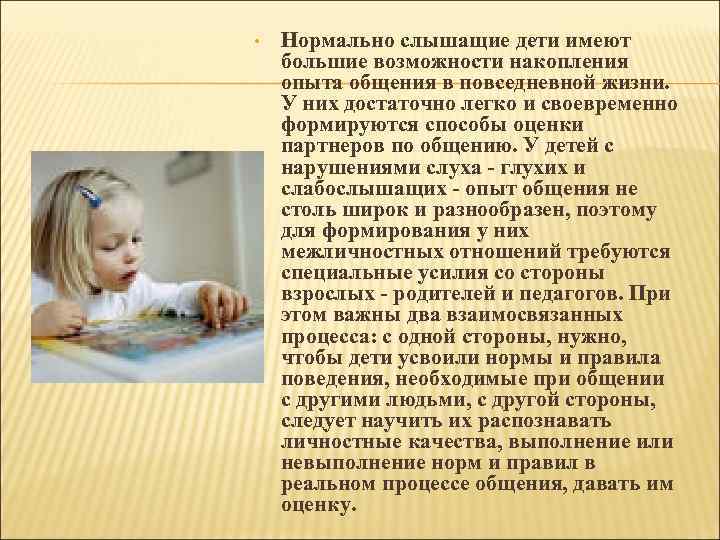 • Нормально слышащие дети имеют большие возможности накопления опыта общения в повседневной жизни. У них достаточно легко и своевременно формируются способы оценки партнеров по общению. У детей с нарушениями слуха - глухих и слабослышащих - опыт общения не столь широк и разнообразен, поэтому для формирования у них межличностных отношений требуются специальные усилия со стороны взрослых - родителей и педагогов. При этом важны два взаимосвязанных процесса: с одной стороны, нужно, чтобы дети усвоили нормы и правила поведения, необходимые при общении с другими людьми, с другой стороны, следует научить их распознавать личностные качества, выполнение или невыполнение норм и правил в реальном процессе общения, давать им оценку.